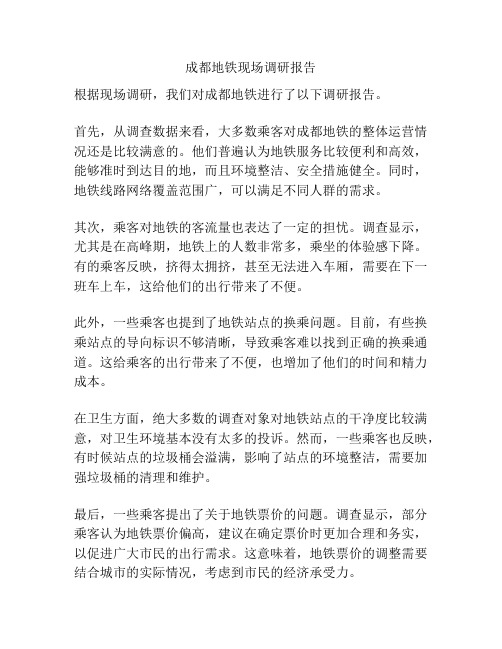 成都地铁现场调研报告

根据现场调研，我们对成都地铁进行了以下调研报告。

首先，从调查数据来看，大多数乘客对成都地铁的整体运营情况还是比较满意的。他们普遍认为地铁服务比较便利和高效，能够准时到达目的地，而且环境整洁、安全措施健全。同时，地铁线路网络覆盖范围广，可以满足不同人群的需求。

其次，乘客对地铁的客流量也表达了一定的担忧。调查显示，尤其是在高峰期，地铁上的人数非常多，乘坐的体验感下降。有的乘客反映，挤得太拥挤，甚至无法进入车厢，需要在下一班车上车，这给他们的出行带来了不便。

此外，一些乘客也提到了地铁站点的换乘问题。目前，有些换乘站点的导向标识不够清晰，导致乘客难以找到正确的换乘通道。这给乘客的出行带来了不便，也增加了他们的时间和精力成本。

在卫生方面，绝大多数的调查对象对地铁站点的干净度比较满意，对卫生环境基本没有太多的投诉。然而，一些乘客也反映，有时候站点的垃圾桶会溢满，影响了站点的环境整洁，需要加强垃圾桶的清理和维护。

最后，一些乘客提出了关于地铁票价的问题。调查显示，部分乘客认为地铁票价偏高，建议在确定票价时更加合理和务实，以促进广大市民的出行需求。这意味着，地铁票价的调整需要结合城市的实际情况，考虑到市民的经济承受力。